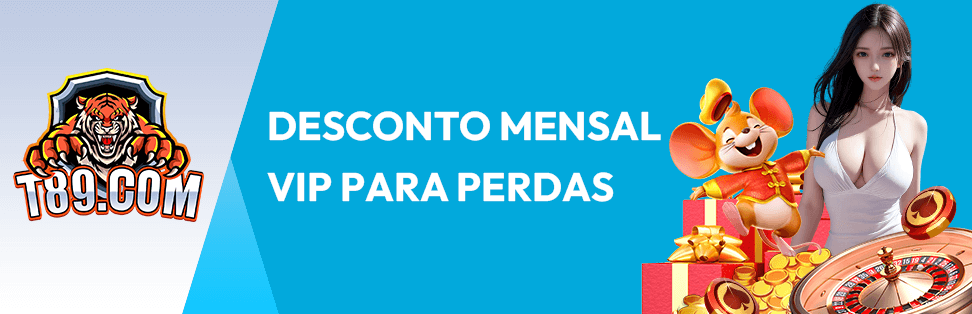 T89.COM

DESCONTO MENSAL VIP PARA PERDAS